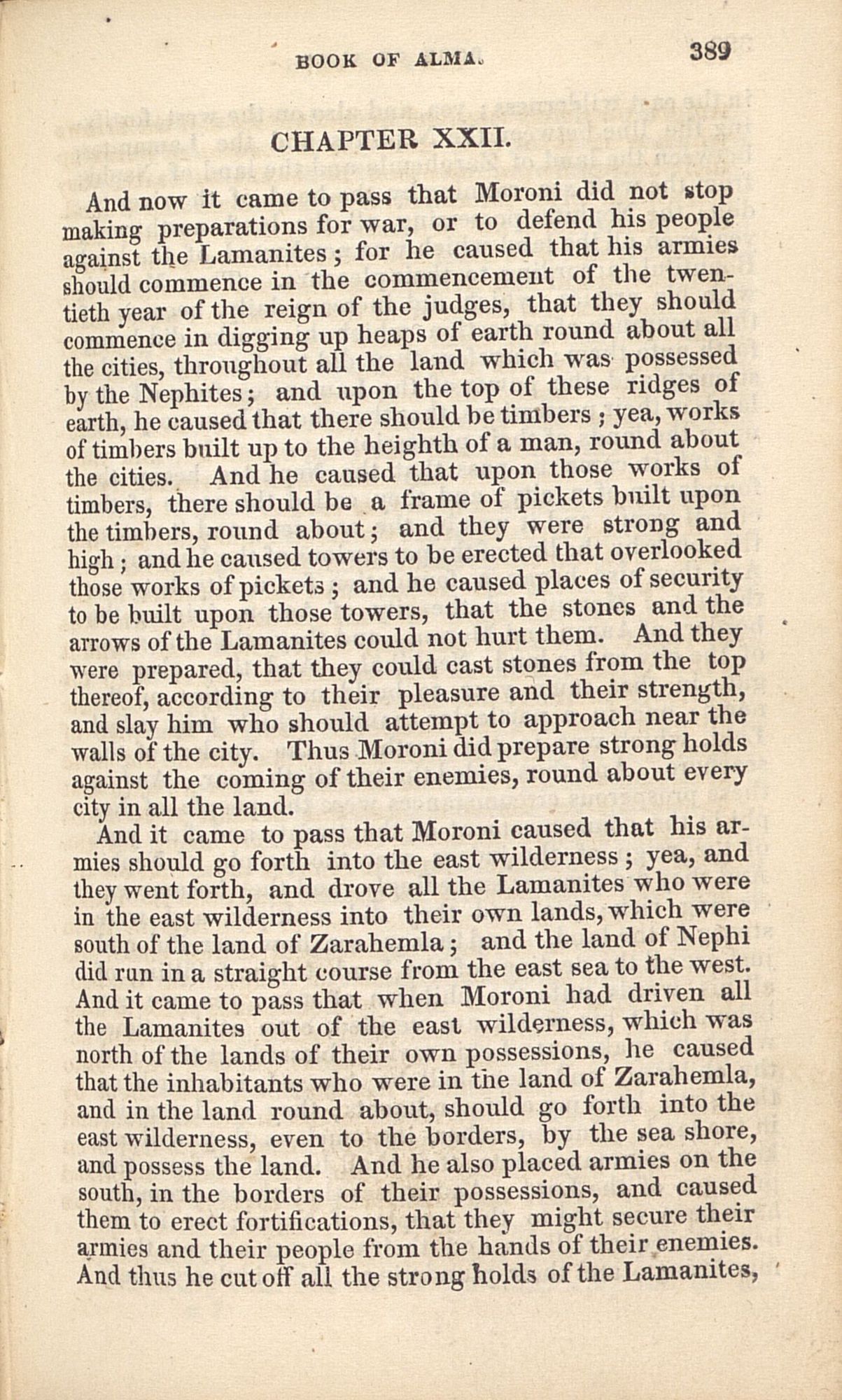 BOOK OF ALMA. 389

CHAPTER XXII.

And now it came to pass that Moroni did not stop making preparations for war, or to defend his people against the Lamanites; for he caused that his armies should commence in the commencement of the twentieth year of the reign of the judges, that they should commence in digging up heaps of earth round about all the cities, throughout all the land which was possessed by the Nephites; and upon the top of these ridges of earth, he caused that there should be timbers; yea, works of timbers built up to the heighth of a man, round about the cities. And he caused that upon those works of timbers, there should be a frame of pickets built upon the timbers, round about; and they were strong and high; and he caused towers to be erected that overlooked those works of pickets; and he caused places of security to be built upon those towers, that the stones and the arrows of the Lamanites could not hurt them. And they were prepared, that they could cast stones from the top thereof, according to their pleasure and their strength, and slay him who should attempt to approach near the walls of the city. Thus Moroni did prepare strong holds against the coming of their enemies, round about every city in all the land.

And it came to pass that Moroni caused that his armies should go forth into the east wilderness; yea, and they went forth, and drove all the Lamanites who were in the east wilderness into their own lands, which were south of the land of Zarahemla; and the land of Nephi did run in a straight course from the east sea to the west. And it came to pass that when Moroni had driven all the Lamanites out of the east wilderness, which was north of the lands of their own possessions, he caused that the inhabitants who were in the land of Zarahemla, and in the land round about, should go forth into the east wilderness, even to the borders, by the sea shore, and possess the land. And he also placed armies on the south, in the borders of their possessions, and caused them to erect fortifications, that they might secure their armies and their people from the hands of their enemies. And thus he cut off all the strong holds of the Lamanites,